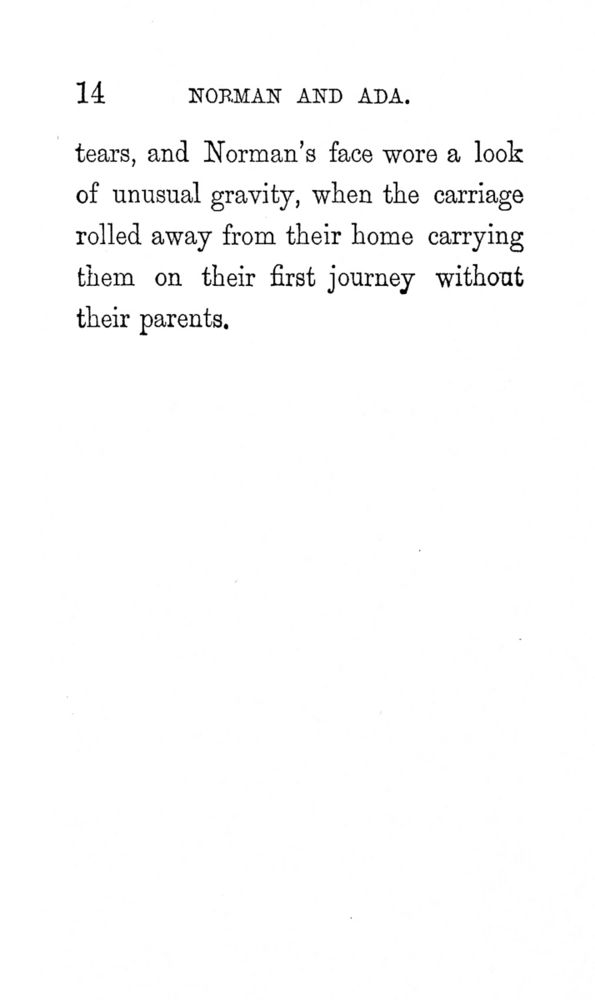 14 NORMAN AND ADA.

tears, and Norman's face wore a look of unusual gravity, when the carriage rolled away from their home carrying them on their first journey without their parents.